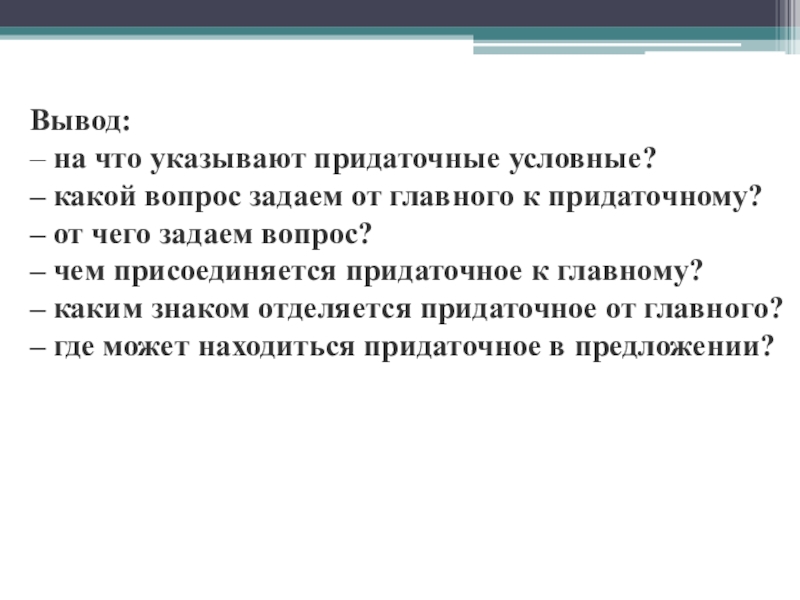 Вывод:
– на что указывают придаточные условные?
– какой вопрос задаем от главного к придаточному?
– от чего задаем вопрос?
– чем присоединяется придаточное к главному?
– каким знаком отделяется придаточное от главного?
– где может находиться придаточное в предложении?